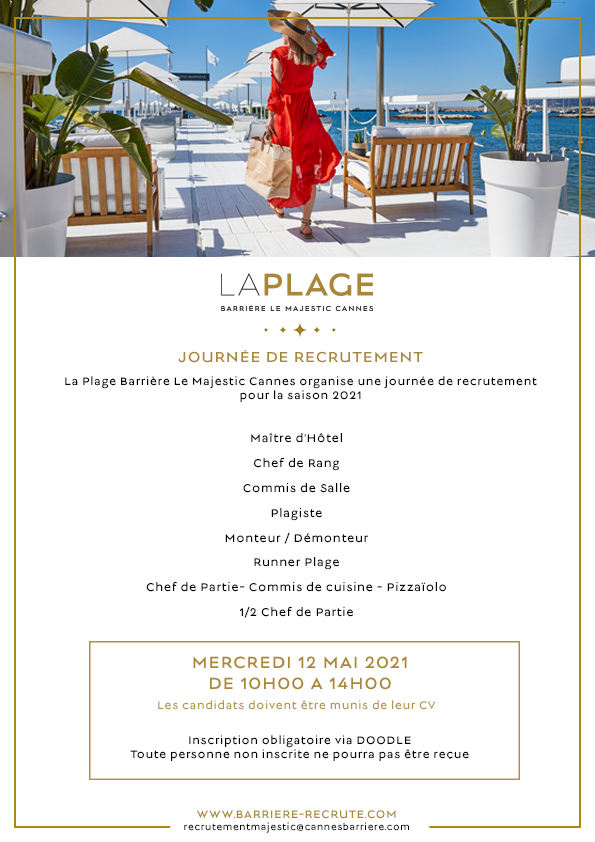 LAPLAGE
BARRIÈRE LE MAJESTIC CANNES

JOURNÉE DE RECRUTEMENT

La Plage Barrière Le Majestic Cannes organise une journée de recrutement pour la saison 2021

Maître d'Hôtel
Chef de Rang
Commis de Salle
Plagiste
Monteur / Démonteur
Runner Plage
Chef de Partie- Commis de cuisine - Pizzaïolo
1/2 Chef de Partie

MERCREDI 12 MAI 2021
DE 10H00 A 14H00
Les candidats doivent être munis de leur CV

Inscription obligatoire via DOODLE
Toute personne non inscrite ne pourra pas être recue

WWW.BARRIERE-RECRUTE.COM
recrutementmajestic@cannesbarriere.com